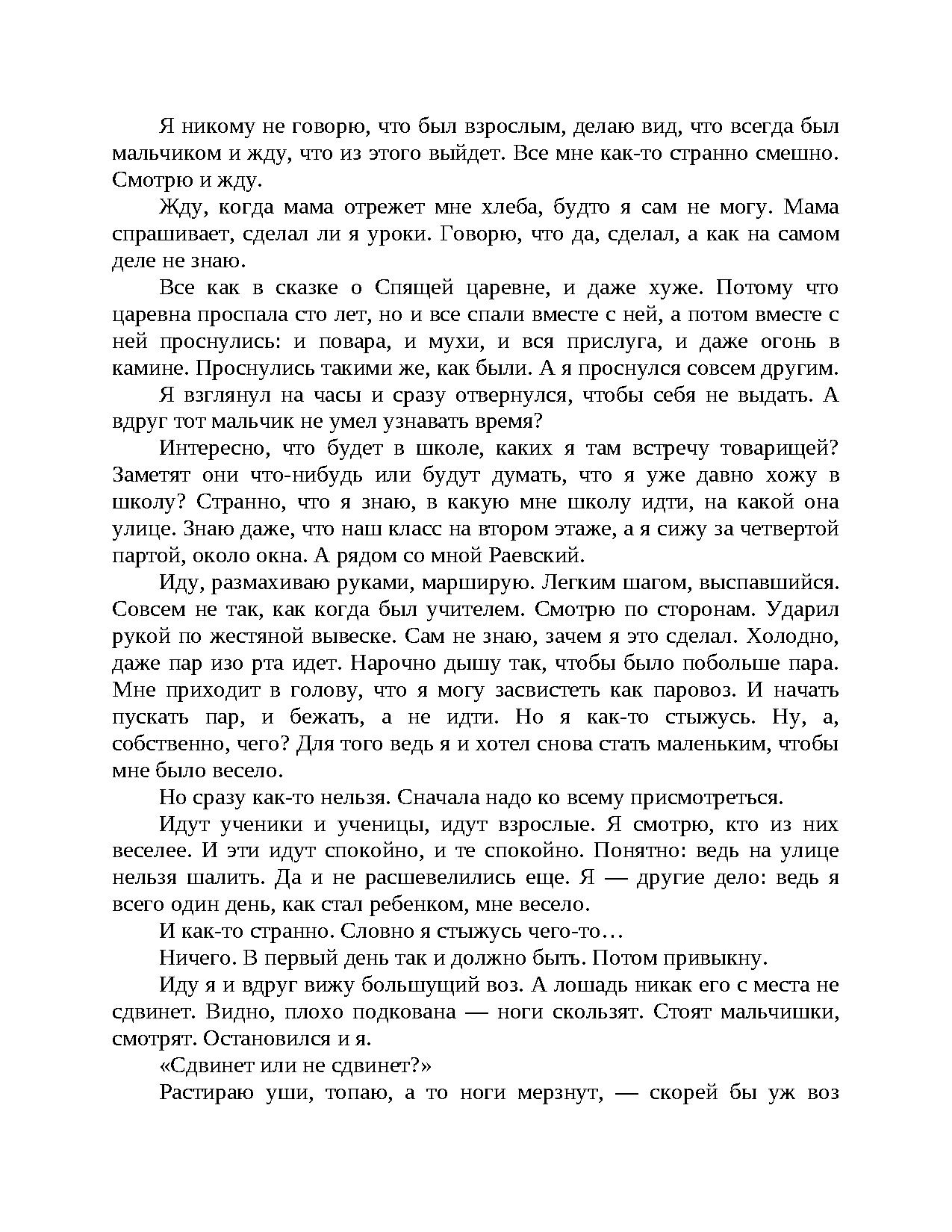 Я никому не говорю, что был взрослым, делаю вид, что всегда был мальчиком и жду, что из этого выйдет. Все мне как-то странно смешно. Смотрю и жду.

Жду, когда мама отрежет мне хлеба, будто я сам не могу. Мама спрашивает, сделал ли я уроки. Говорю, что да, сделал, а как на самом деле не знаю.

Все как в сказке о Спящей царевне, и даже хуже. Потому что царевна проспала сто лет, но и все спали вместе с ней, а потом вместе с ней проснулись: и повара, и мухи, и вся прислуга, и даже огонь в камине. Проснулись такими же, как были. А я проснулся совсем другим.

Я взглянул на часы и сразу отвернулся, чтобы себя не выдать. А вдруг тот мальчик не умел узнавать время?

Интересно, что будет в школе, каких я там встречу товарищей? Заметят они что-нибудь или будут думать, что я уже давно хожу в школу? Странно, что я знаю, в какую мне школу идти, на какой она улице. Знаю даже, что наш класс на втором этаже, а я сижу за четвертой партой, около окна. А рядом со мной Раевский.

Иду, размахиваю руками, марширую. Легким шагом, выспавшийся. Совсем не так, как когда был учителем. Смотрю по сторонам. Ударил рукой по жестяной вывеске. Сам не знаю, зачем я это сделал. Холодно, даже пар изо рта идет. Нарочно дышу так, чтобы было побольше пара. Мне приходит в голову, что я могу засвистеть как паровоз. И начать пускать пар, и бежать, а не идти. Но я как-то стыжусь. Ну, а, собственно, чего? Для того ведь я и хотел снова стать маленьким, чтобы мне было весело.

Но сразу как-то нельзя. Сначала надо ко всему присмотреться.

Идут ученики и ученицы, идут взрослые. Я смотрю, кто из них веселее. И эти идут спокойно, и те спокойно. Понятно: ведь на улице нельзя шалить. Да и не расшевелились еще. Я — другие дело: ведь я всего один день, как стал ребенком, мне весело.

И как-то странно. Словно я стыжусь чего-то…

Ничего. В первый день так и должно быть. Потом привыкну.

Иду я и вдруг вижу большущий воз. А лошадь никак его с места не сдвинет. Видно, плохо подкована — ноги скользят. Стоят мальчишки, смотрят. Остановился и я.

«Сдвинет или не сдвинет?»

Растираю уши, топаю, а то ноги мерзнут, — скорей бы уж воз